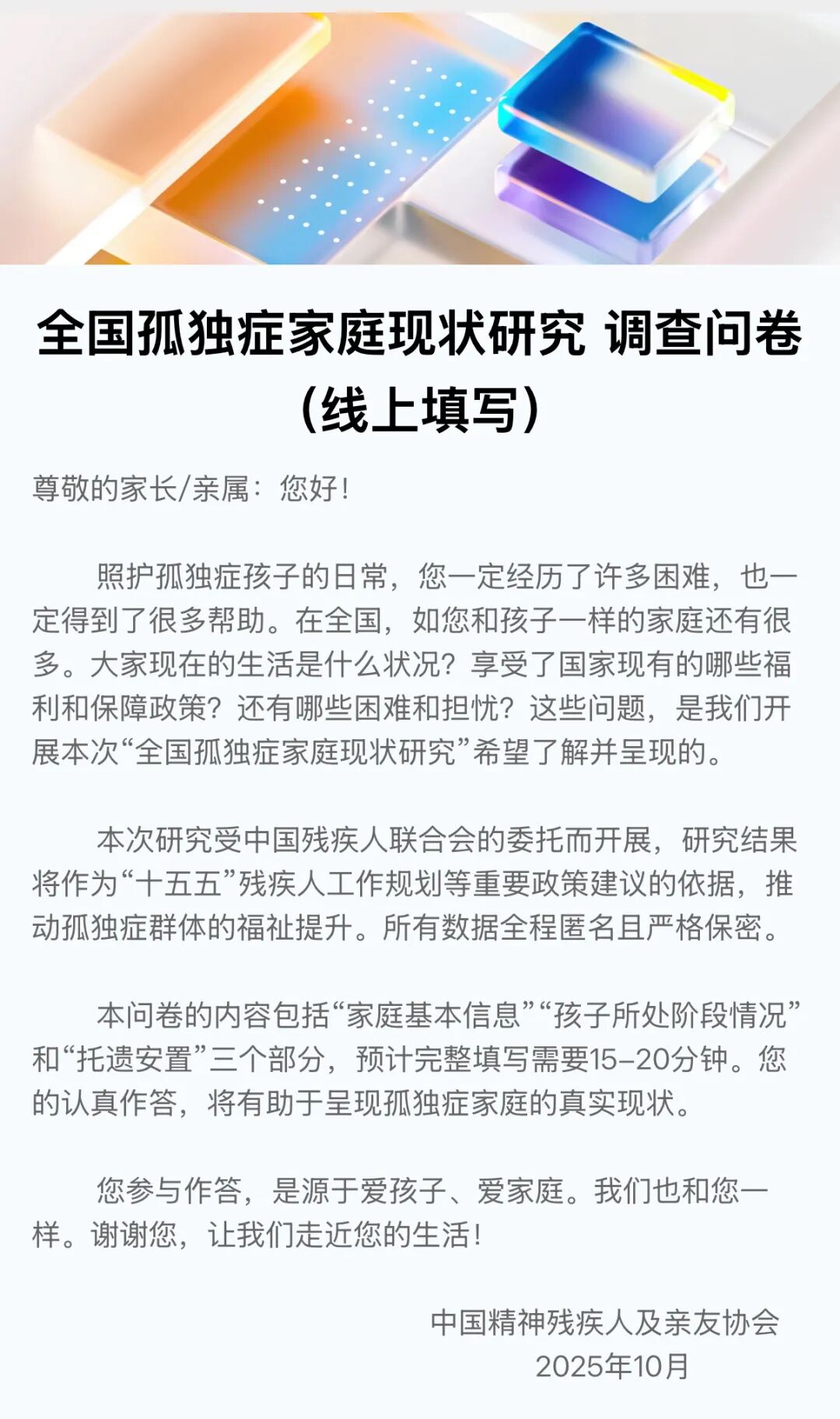 全国孤独症家庭现状研究 调查问卷（线上填写）

尊敬的家长/亲属：您好！

照护孤独症孩子的日常，您一定经历了许多困难，也一定得到了很多帮助。在全国，如您和孩子一样的家庭还有很多。大家现在的生活是什么状况？享受了国家现有的哪些福利和保障政策？还有哪些困难和担忧？这些问题，是我们开展本次“全国孤独症家庭现状研究”希望了解并呈现的。

本次研究受中国残疾人联合会的委托而开展，研究结果将作为“十五五”残疾人工作规划等重要政策建议的依据，推动孤独症群体的福祉提升。所有数据全程匿名且严格保密。

本问卷的内容包括“家庭基本信息”“孩子所处阶段情况”和“托遗安置”三个部分，预计完整填写需要15–20分钟。您的认真作答，将有助于呈现孤独症家庭的真实现状。

您参与作答，是源于爱孩子、爱家庭。我们也和您一样。谢谢您，让我们走近您的生活！

中国精神残疾人及亲友协会
2025年10月